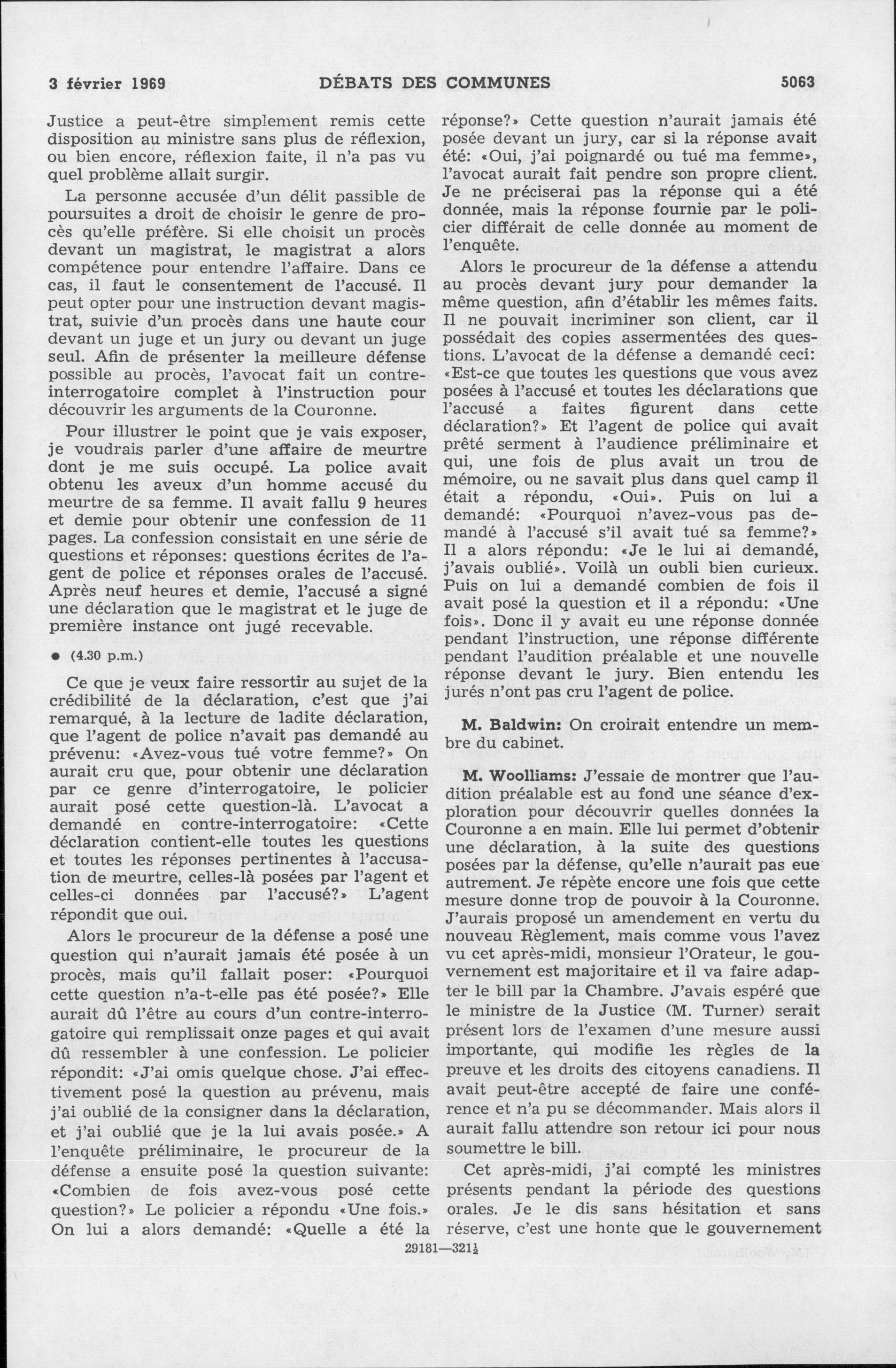 3 février 1969 DÉBATS DES COMMUNES 5063

Justice a peut-être simplement remis cette disposition au ministre sans plus de réflexion, ou bien encore, réflexion faite, il n'a pas vu quel problème allait surgir.

La personne accusée d'un délit passible de poursuites a droit de choisir le genre de procès qu'elle préfère. Si elle choisit un procès devant un magistrat, le magistrat a alors compétence pour entendre l'affaire. Dans ce cas, il faut le consentement de l'accusé. Il peut opter pour une instruction devant magistrat, suivie d'un procès dans une haute cour devant un juge et un jury ou devant un juge seul. Afin de présenter la meilleure défense possible au procès, l'avocat fait un contre-interrogatoire complet à l'instruction pour découvrir les arguments de la Couronne.

Pour illustrer le point que je vais exposer, je voudrais parler d'une affaire de meurtre dont je me suis occupé. La police avait obtenu les aveux d'un homme accusé du meurtre de sa femme. Il avait fallu 9 heures et demie pour obtenir une confession de 11 pages. La confession consistait en une série de questions et réponses: questions écrites de l'agent de police et réponses orales de l'accusé. Après neuf heures et demie, l'accusé a signé une déclaration que le magistrat et le juge de première instance ont jugé recevable.

● (4.30 p.m.)

Ce que je veux faire ressortir au sujet de la crédibilité de la déclaration, c'est que j'ai remarqué, à la lecture de ladite déclaration, que l'agent de police n'avait pas demandé au prévenu: «Avez-vous tué votre femme?» On aurait cru que, pour obtenir une déclaration par ce genre d'interrogatoire, le policier aurait posé cette question-là. L'avocat a demandé en contre-interrogatoire: «Cette déclaration contient-elle toutes les questions et toutes les réponses pertinentes à l'accusation de meurtre, celles-là posées par l'agent et celles-ci données par l'accusé?» L'agent répondit que oui.

Alors le procureur de la défense a posé une question qui n'aurait jamais été posée à un procès, mais qu'il fallait poser: «Pourquoi cette question n'a-t-elle pas été posée?» Elle aurait dû l'être au cours d'un contre-interrogatoire qui remplissait onze pages et qui avait dû ressembler à une confession. Le policier répondit: «J'ai omis quelque chose. J'ai effectivement posé la question au prévenu, mais j'ai oublié de la consigner dans la déclaration, et j'ai oublié que je la lui avais posée.» A l'enquête préliminaire, le procureur de la défense a ensuite posé la question suivante: «Combien de fois avez-vous posé cette question?» Le policier a répondu «Une fois.» On lui a alors demandé: «Quelle a été la réponse?» Cette question n'aurait jamais été posée devant un jury, car si la réponse avait été: «Oui, j'ai poignardé ou tué ma femme», l'avocat aurait fait pendre son propre client. Je ne préciserai pas la réponse qui a été donnée, mais la réponse fournie par le policier différait de celle donnée au moment de l'enquête.

Alors le procureur de la défense a attendu au procès devant jury pour demander la même question, afin d'établir les mêmes faits. Il ne pouvait incriminer son client, car il possédait des copies assermentées des questions. L'avocat de la défense a demandé ceci: «Est-ce que toutes les questions que vous avez posées à l'accusé et toutes les déclarations que l'accusé a faites figurent dans cette déclaration?» Et l'agent de police qui avait prêté serment à l'audience préliminaire et qui, une fois de plus avait un trou de mémoire, ou ne savait plus dans quel camp il était a répondu, «Oui». Puis on lui a demandé: «Pourquoi n'avez-vous pas demandé à l'accusé s'il avait tué sa femme?» Il a alors répondu: «Je le lui ai demandé, j'avais oublié». Voilà un oubli bien curieux. Puis on lui a demandé combien de fois il avait posé la question et il a répondu: «Une fois». Donc il y avait eu une réponse donnée pendant l'instruction, une réponse différente pendant l'audition préalable et une nouvelle réponse devant le jury. Bien entendu les jurés n'ont pas cru l'agent de police.

M. Baldwin: On croirait entendre un membre du cabinet.

M. Woolliams: J'essaie de montrer que l'audition préalable est au fond une séance d'exploration pour découvrir quelles données la Couronne a en main. Elle lui permet d'obtenir une déclaration, à la suite des questions posées par la défense, qu'elle n'aurait pas eue autrement. Je répète encore une fois que cette mesure donne trop de pouvoir à la Couronne. J'aurais proposé un amendement en vertu du nouveau Règlement, mais comme vous l'avez vu cet après-midi, monsieur l'Orateur, le gouvernement est majoritaire et il va faire adapter le bill par la Chambre. J'avais espéré que le ministre de la Justice (M. Turner) serait présent lors de l'examen d'une mesure aussi importante, qui modifie les règles de la preuve et les droits des citoyens canadiens. Il avait peut-être accepté de faire une conférence et n'a pu se décommander. Mais alors il aurait fallu attendre son retour ici pour nous soumettre le bill.

Cet après-midi, j'ai compté les ministres présents pendant la période des questions orales. Je le dis sans hésitation et sans réserve, c'est une honte que le gouvernement

29181—321½